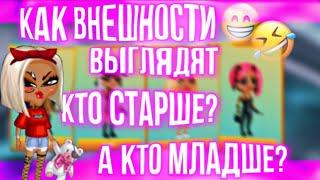 КАК ВНЕШНОСТИ ВЫГЛЯДЯТ КТО СТАРШЕ? А КТО МЛАДШЕ?